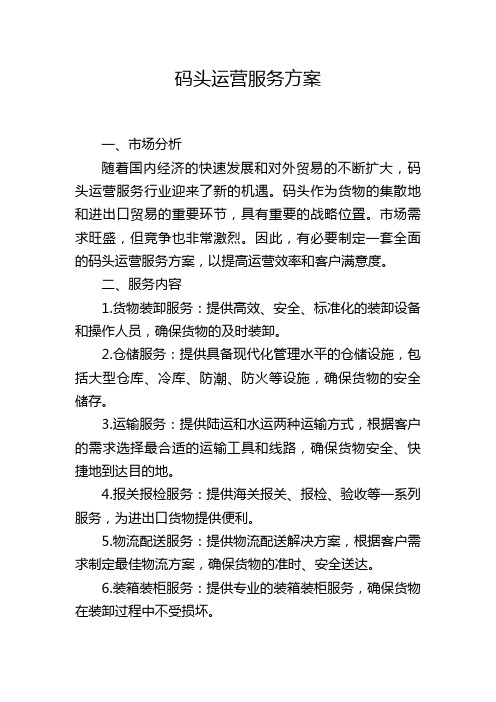 码头运营服务方案

一、市场分析

随着国内经济的快速发展和对外贸易的不断扩大，码头运营服务行业迎来了新的机遇。码头作为货物的集散地和进出口贸易的重要环节，具有重要的战略位置。市场需求旺盛，但竞争也非常激烈。因此，有必要制定一套全面的码头运营服务方案，以提高运营效率和客户满意度。

二、服务内容

1.货物装卸服务：提供高效、安全、标准化的装卸设备和操作人员，确保货物的及时装卸。

2.仓储服务：提供具备现代化管理水平的仓储设施，包括大型仓库、冷库、防潮、防火等设施，确保货物的安全储存。

3.运输服务：提供陆运和水运两种运输方式，根据客户的需求选择最合适的运输工具和线路，确保货物安全、快捷地到达目的地。

4.报关报检服务：提供海关报关、报检、验收等一系列服务，为进出口货物提供便利。

5.物流配送服务：提供物流配送解决方案，根据客户需求制定最佳物流方案，确保货物的准时、安全送达。

6.装箱装柜服务：提供专业的装箱装柜服务，确保货物在装卸过程中不受损坏。